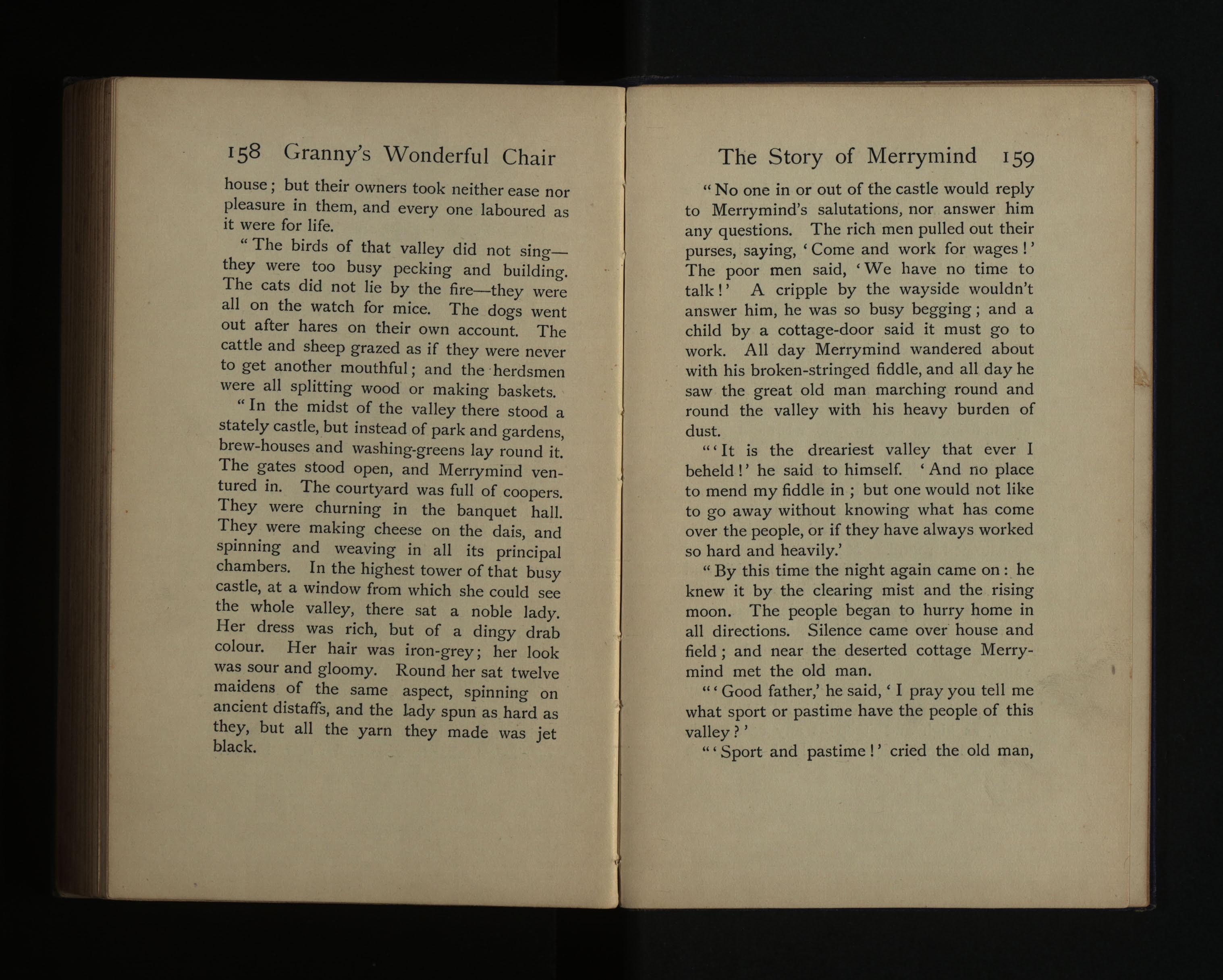 158 Granny's Wonderful Chair

house; but their owners took neither ease nor pleasure in them, and every one laboured as it were for life.

"The birds of that valley did not sing—they were too busy pecking and building. The cats did not lie by the fire—they were all on the watch for mice. The dogs went out after hares on their own account. The cattle and sheep grazed as if they were never to get another mouthful; and the herdsmen were all splitting wood or making baskets.

"In the midst of the valley there stood a stately castle, but instead of park and gardens, brew-houses and washing-greens lay round it. The gates stood open, and Merrymind ventured in. The courtyard was full of coopers. They were churning in the banquet hall. They were making cheese on the dais, and spinning and weaving in all its principal chambers. In the highest tower of that busy castle, at a window from which she could see the whole valley, there sat a noble lady. Her dress was rich, but of a dingy drab colour. Her hair was iron-grey; her look was sour and gloomy. Round her sat twelve maidens of the same aspect, spinning on ancient distaffs, and the lady spun as hard as they, but all the yarn they made was jet black.

The Story of Merrymind 159

"No one in or out of the castle would reply to Merrymind's salutations, nor answer him any questions. The rich men pulled out their purses, saying, 'Come and work for wages!' The poor men said, 'We have no time to talk!' A cripple by the wayside wouldn't answer him, he was so busy begging; and a child by a cottage-door said it must go to work. All day Merrymind wandered about with his broken-stringed fiddle, and all day he saw the great old man marching round and round the valley with his heavy burden of dust.

"'It is the dreariest valley that ever I beheld!' he said to himself. 'And no place to mend my fiddle in; but one would not like to go away without knowing what has come over the people, or if they have always worked so hard and heavily.'

"By this time the night again came on: he knew it by the clearing mist and the rising moon. The people began to hurry home in all directions. Silence came over house and field; and near the deserted cottage Merrymind met the old man.

"'Good father,' he said, 'I pray you tell me what sport or pastime have the people of this valley?'

"'Sport and pastime!' cried the old man,